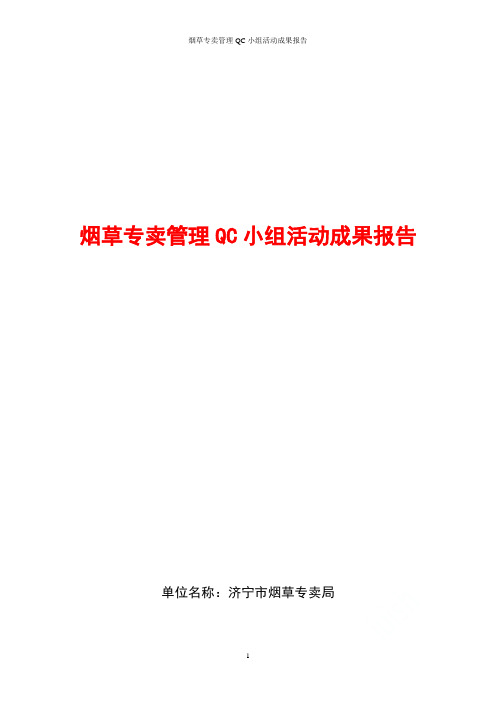 烟草专卖管理 QC 小组活动成果报告

烟草专卖管理 QC 小组活动成果报告

单位名称：济宁市烟草专卖局

1